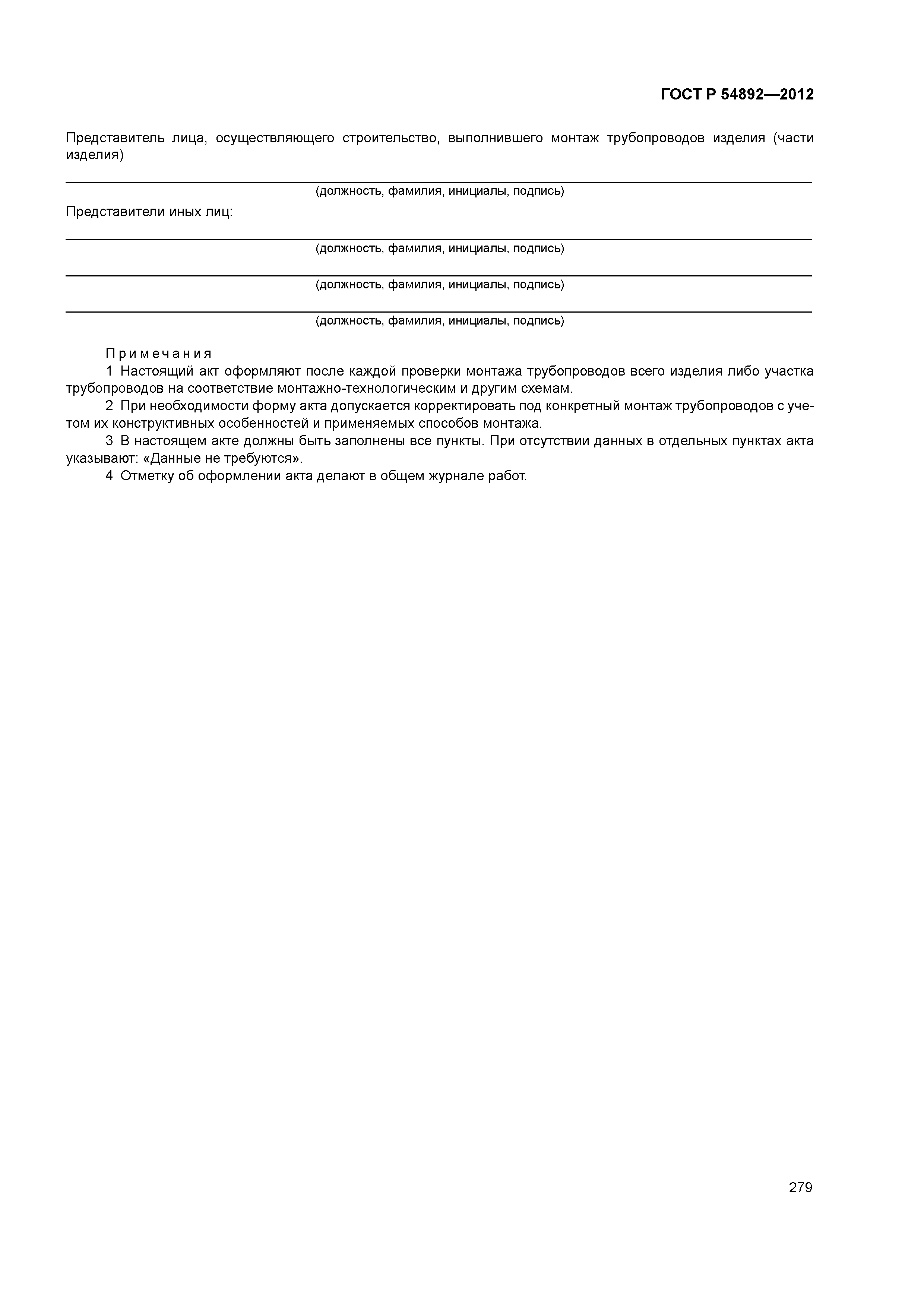 ГОСТ Р 54892—2012

Представитель лица, осуществляющего строительство, выполнившего монтаж трубопроводов изделия (части изделия)

(должность, фамилия, инициалы, подпись)

Представители иных лиц:

(должность, фамилия, инициалы, подпись)

(должность, фамилия, инициалы, подпись)

(должность, фамилия, инициалы, подпись)

Примечания

1 Настоящий акт оформляют после каждой проверки монтажа трубопроводов всего изделия либо участка трубопроводов на соответствие монтажно-технологическим и другим схемам.

2 При необходимости форму акта допускается корректировать под конкретный монтаж трубопроводов с учетом их конструктивных особенностей и применяемых способов монтажа.

3 В настоящем акте должны быть заполнены все пункты. При отсутствии данных в отдельных пунктах акта указывают: «Данные не требуются».

4 Отметку об оформлении акта делают в общем журнале работ.

279